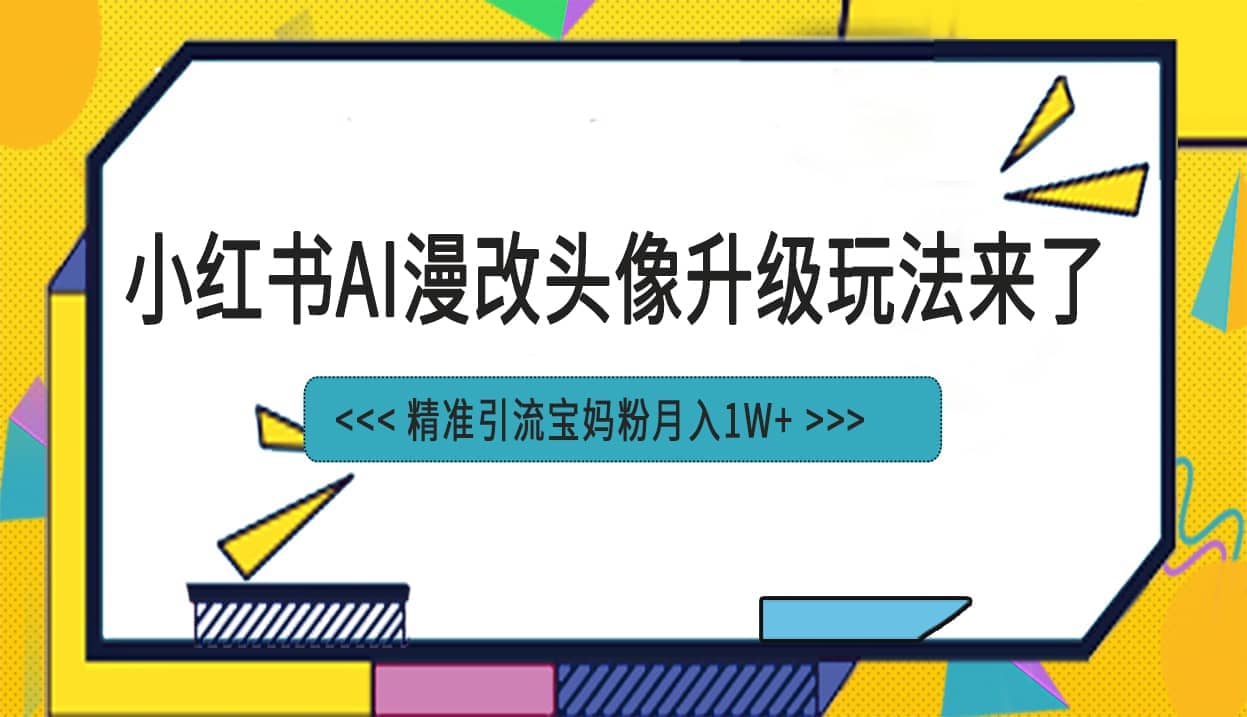 小红书AI漫改头像升级玩法来了

<<< 精准引流宝妈粉月入1W+ >>>